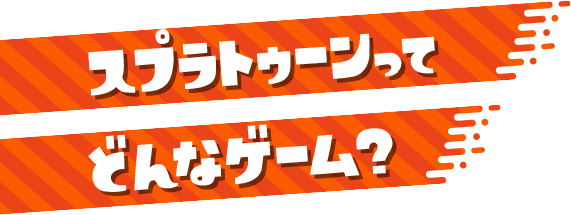 スプラトゥーンって
どんなゲーム?